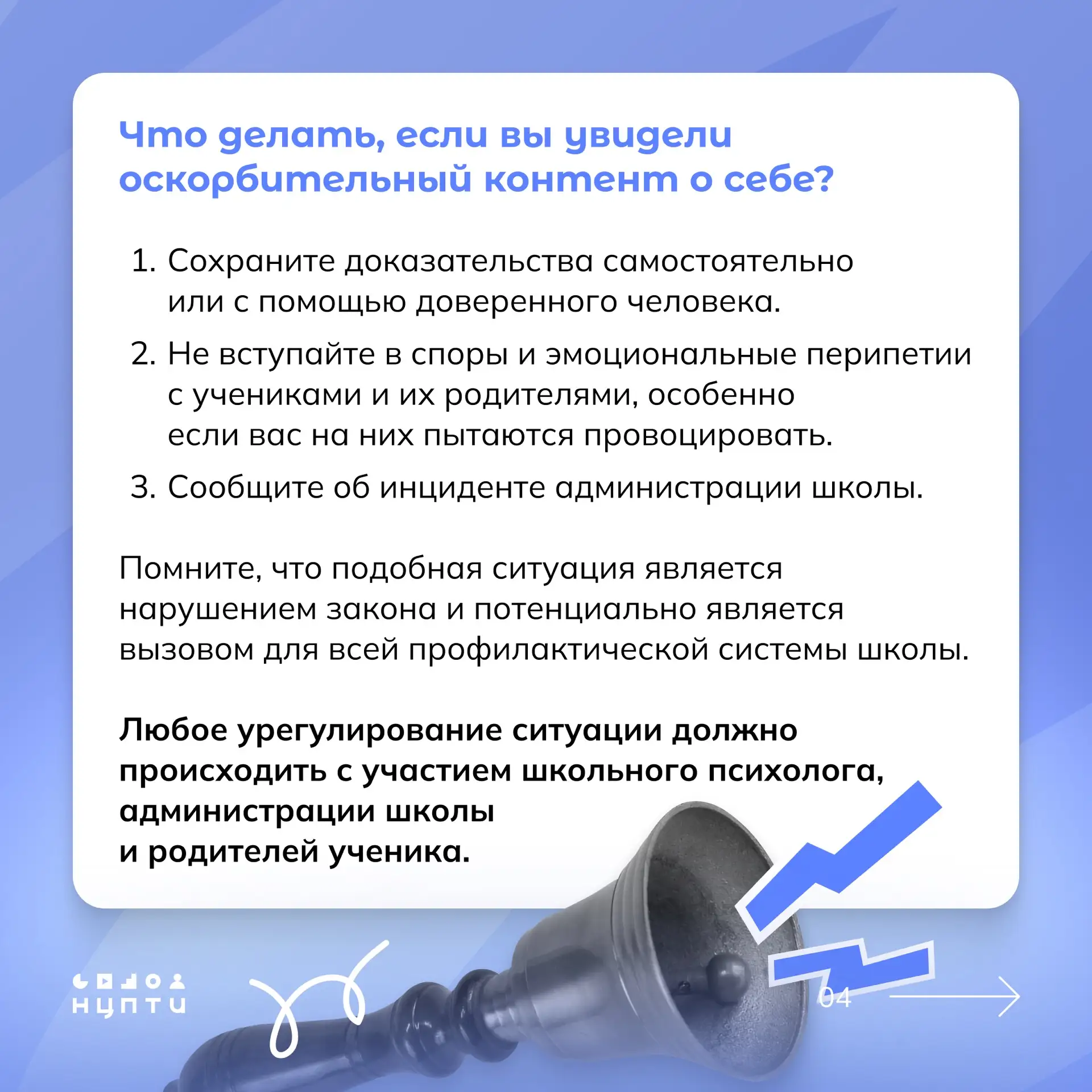 Что делать, если вы увидели оскорбительный контент о себе?

1. Сохраните доказательства самостоятельно или с помощью доверенного человека.

2. Не вступайте в споры и эмоциональные перипетии с учениками и их родителями, особенно если вас на них пытаются провоцировать.

3. Сообщите об инциденте администрации школы.

Помните, что подобная ситуация является нарушением закона и потенциально является вызовом для всей профилактической системы школы.

Любое урегулирование ситуации должно происходить с участием школьного психолога, администрации школы и родителей ученика.

НЦПТИ

04